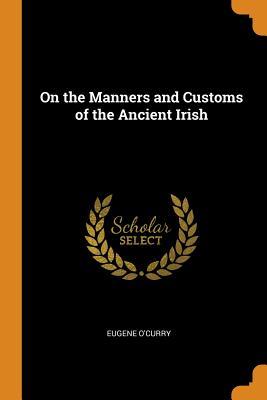 On the Manners and Customs of the Ancient Irish

Scholar
SELECT

EUGENE O'CURRY